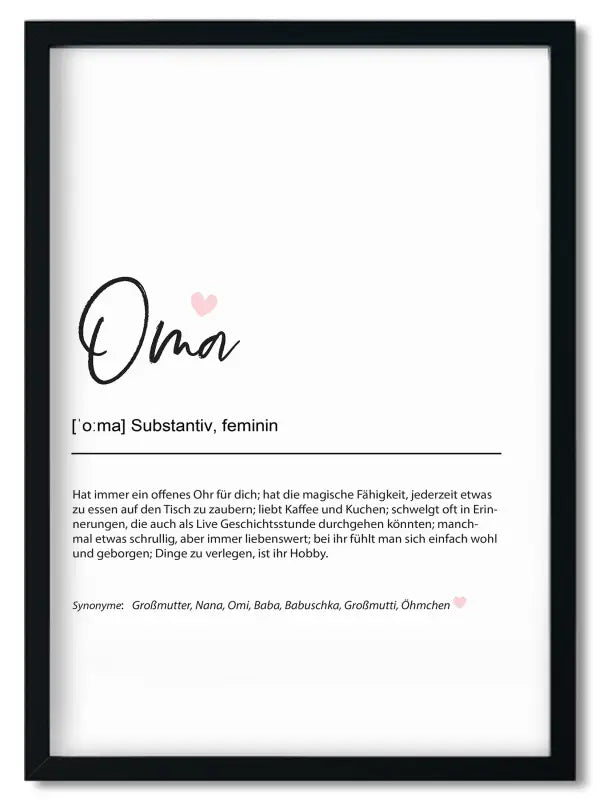 Oma

[ˈoːma] Substantiv, feminin

Hat immer ein offenes Ohr für dich; hat die magische Fähigkeit, jederzeit etwas zu essen auf den Tisch zu zaubern; liebt Kaffee und Kuchen; schwelgt oft in Erinnerungen, die auch als Live Geschichtsstunde durchgehen könnten; manchmal etwas schrullig, aber immer liebenswert; bei ihr fühlt man sich einfach wohl und geborgen; Dinge zu verlegen, ist ihr Hobby.

Synonyme: Großmutter, Nana, Omi, Baba, Babuschka, Großmutti, Öhmchen